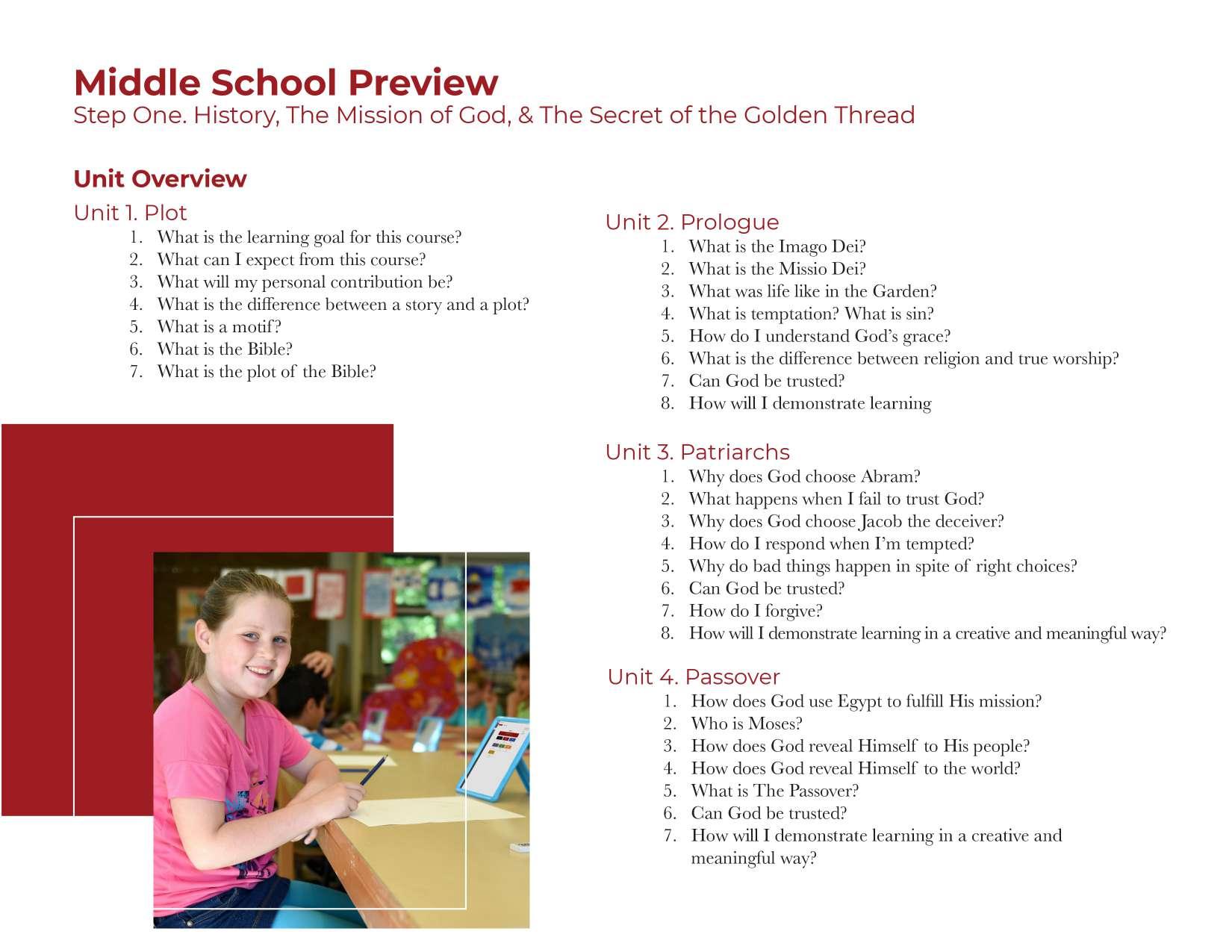 Middle School Preview
Step One. History, The Mission of God, & The Secret of the Golden Thread

Unit Overview

Unit 1. Plot
1. What is the learning goal for this course?
2. What can I expect from this course?
3. What will my personal contribution be?
4. What is the difference between a story and a plot?
5. What is a motif?
6. What is the Bible?
7. What is the plot of the Bible?

Unit 2. Prologue
1. What is the Imago Dei?
2. What is the Missio Dei?
3. What was life like in the Garden?
4. What is temptation? What is sin?
5. How do I understand God's grace?
6. What is the difference between religion and true worship?
7. Can God be trusted?
8. How will I demonstrate learning

Unit 3. Patriarchs
1. Why does God choose Abram?
2. What happens when I fail to trust God?
3. Why does God choose Jacob the deceiver?
4. How do I respond when I'm tempted?
5. Why do bad things happen in spite of right choices?
6. Can God be trusted?
7. How do I forgive?
8. How will I demonstrate learning in a creative and meaningful way?

Unit 4. Passover
1. How does God use Egypt to fulfill His mission?
2. Who is Moses?
3. How does God reveal Himself to His people?
4. How does God reveal Himself to the world?
5. What is The Passover?
6. Can God be trusted?
7. How will I demonstrate learning in a creative and meaningful way?